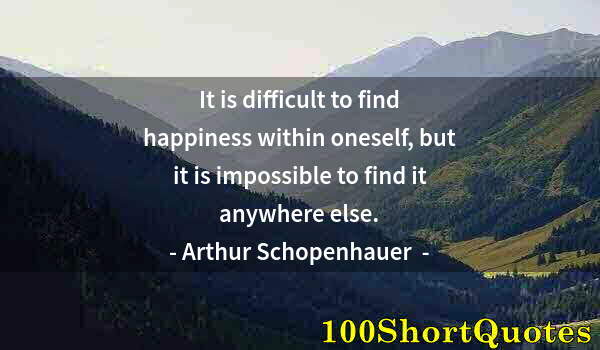 It is difficult to find happiness within oneself, but it is impossible to find it anywhere else.

- Arthur Schopenhauer -

100ShortQuotes